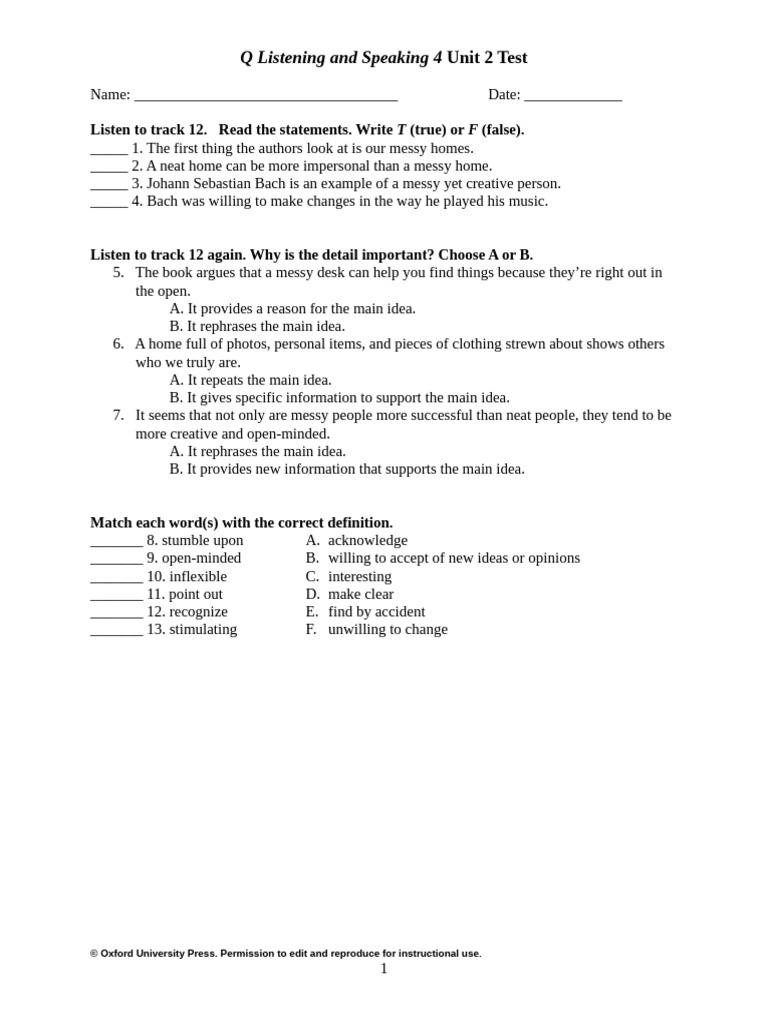 Q Listening and Speaking 4 Unit 2 Test

Name: ___________________________________ Date: _____________

Listen to track 12. Read the statements. Write T (true) or F (false).
_____ 1. The first thing the authors look at is our messy homes.
_____ 2. A neat home can be more impersonal than a messy home.
_____ 3. Johann Sebastian Bach is an example of a messy yet creative person.
_____ 4. Bach was willing to make changes in the way he played his music.

Listen to track 12 again. Why is the detail important? Choose A or B.
5. The book argues that a messy desk can help you find things because they're right out in the open.
A. It provides a reason for the main idea.
B. It rephrases the main idea.
6. A home full of photos, personal items, and pieces of clothing strewn about shows others who we truly are.
A. It repeats the main idea.
B. It gives specific information to support the main idea.
7. It seems that not only are messy people more successful than neat people, they tend to be more creative and open-minded.
A. It rephrases the main idea.
B. It provides new information that supports the main idea.

Match each word(s) with the correct definition.
_______ 8. stumble upon
_______ 9. open-minded
_______ 10. inflexible
_______ 11. point out
_______ 12. recognize
_______ 13. stimulating

A. acknowledge
B. willing to accept of new ideas or opinions
C. interesting
D. make clear
E. find by accident
F. unwilling to change

© Oxford University Press. Permission to edit and reproduce for instructional use.
1